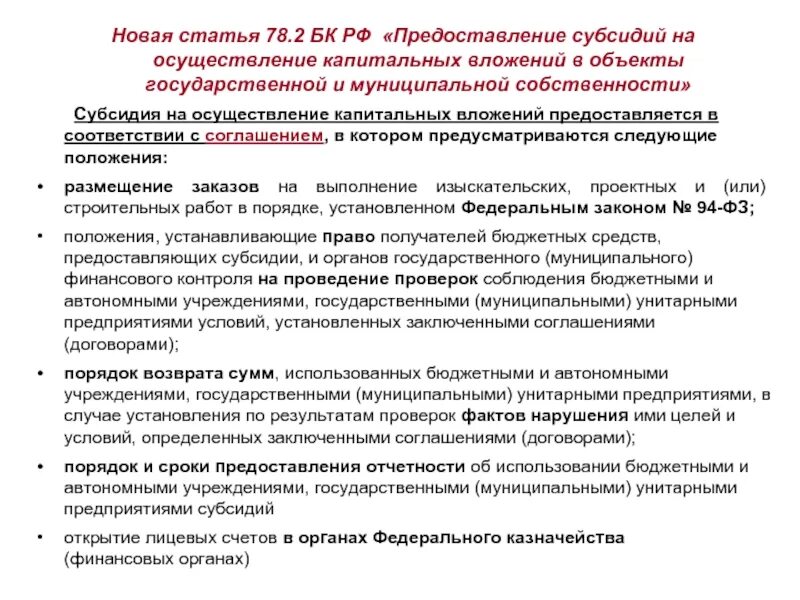 Новая статья 78.2 БК РФ «Предоставление субсидий на осуществление капитальных вложений в объекты государственной и муниципальной собственности»

Субсидия на осуществление капитальных вложений предоставляется в соответствии с соглашением, в котором предусматриваются следующие положения:

• размещение заказов на выполнение изыскательских, проектных и (или) строительных работ в порядке, установленном Федеральным законом № 94-ФЗ;

• положения, устанавливающие право получателей бюджетных средств, предоставляющих субсидии, и органов государственного (муниципального) финансового контроля на проведение проверок соблюдения бюджетными и автономными учреждениями, государственными (муниципальными) унитарными предприятиями условий, установленных заключенными соглашениями (договорами);

• порядок возврата сумм, использованных бюджетными и автономными учреждениями, государственными (муниципальными) унитарными предприятиями, в случае установления по результатам проверок фактов нарушения ими целей и условий, определенных заключенными соглашениями (договорами);

• порядок и сроки предоставления отчетности об использовании бюджетными и автономными учреждениями, государственными (муниципальными) унитарными предприятиями субсидий

• открытие лицевых счетов в органах Федерального казначейства (финансовых органах)